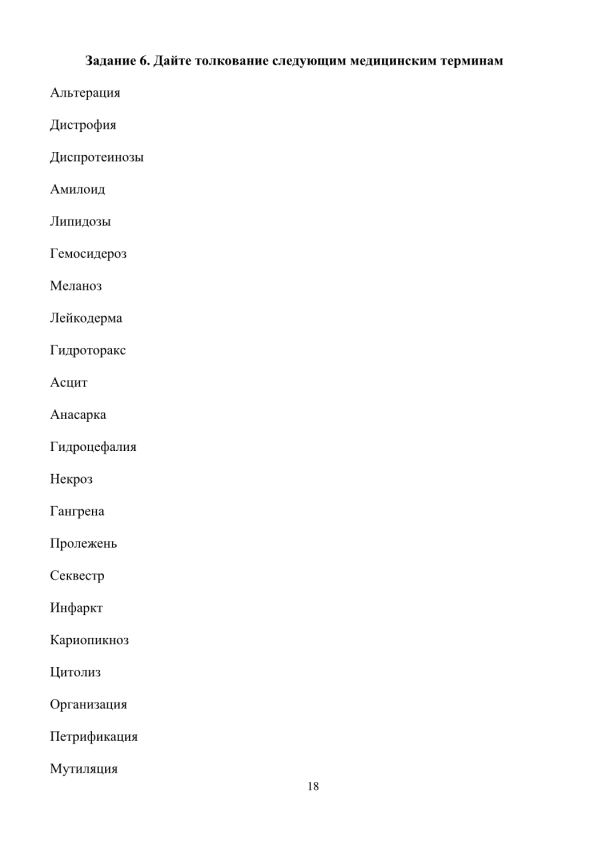 Задание 6. Дайте толкование следующим медицинским терминам

Альтерация

Дистрофия

Диспротеинозы

Амилоид

Липидозы

Гемосидероз

Меланоз

Лейкодерма

Гидроторакс

Асцит

Анасарка

Гидроцефалия

Некроз

Гангрена

Пролежень

Секвестр

Инфаркт

Кариопикноз

Цитолиз

Организация

Петрификация

Мутиляция

18